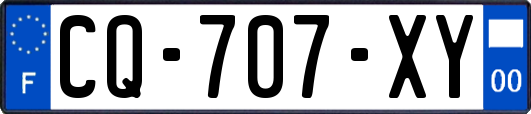 F

CQ-707-XY

00